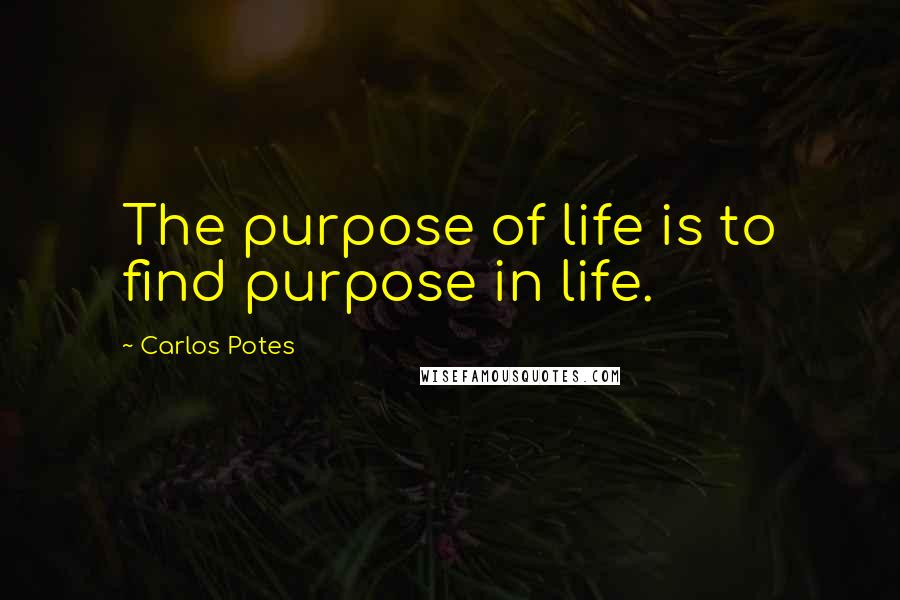 The purpose of life is to find purpose in life.

~ Carlos Potes

WISEFAMOUSQUOTES.COM